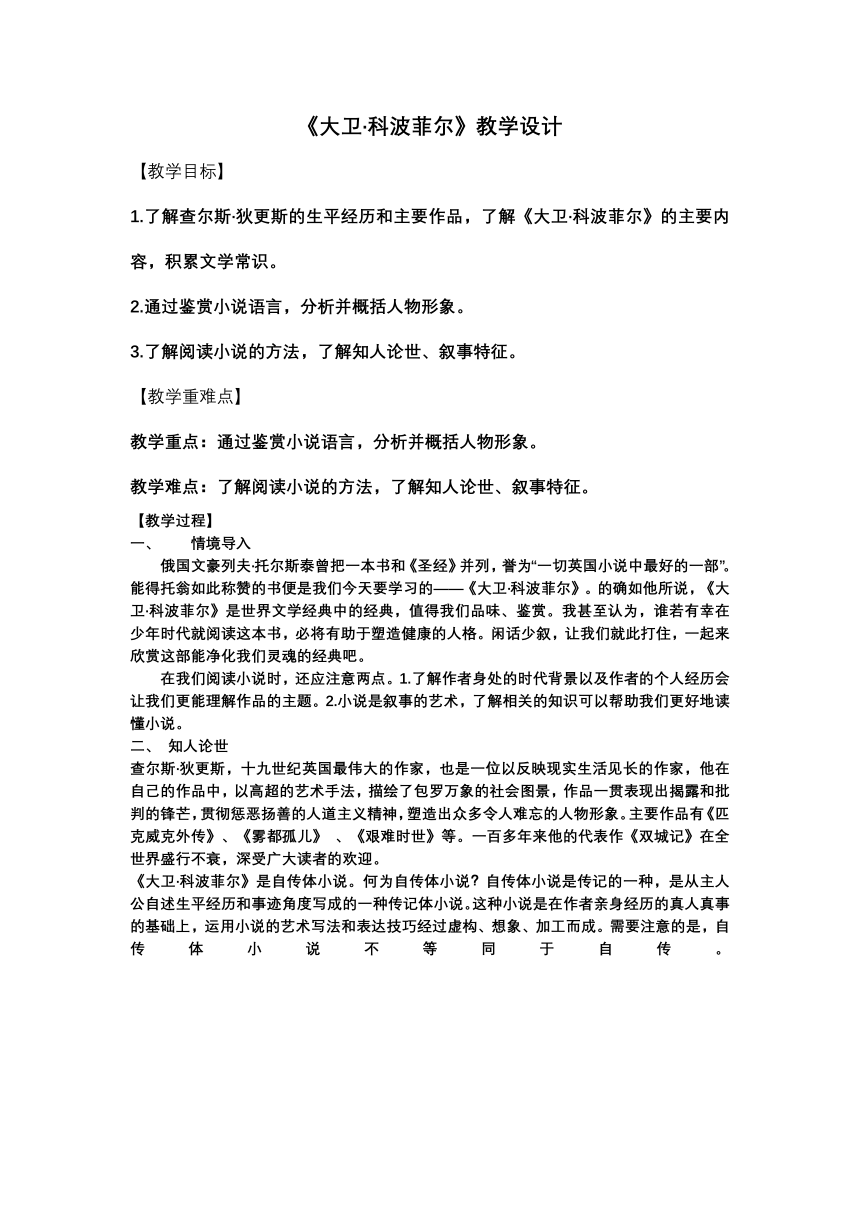 《大卫·科波菲尔》教学设计

【教学目标】

1.了解查尔斯·狄更斯的生平经历和主要作品，了解《大卫·科波菲尔》的主要内容，积累文学常识。

2.通过鉴赏小说语言，分析并概括人物形象。

3.了解阅读小说的方法，了解知人论世、叙事特征。

【教学重难点】

教学重点：通过鉴赏小说语言，分析并概括人物形象。

教学难点：了解阅读小说的方法，了解知人论世、叙事特征。

【教学过程】

一、　情境导入

俄国文豪列夫·托尔斯泰曾把一本书和《圣经》并列，誉为“一切英国小说中最好的一部”。能得托翁如此称赞的书便是我们今天要学习的——《大卫·科波菲尔》。的确如他所说，《大卫·科波菲尔》是世界文学经典中的经典，值得我们品味、鉴赏。我甚至认为，谁若有幸在少年时代就阅读这本书，必将有助于塑造健康的人格。闲话少叙，让我们就此打住，一起来欣赏这部能净化我们灵魂的经典吧。

在我们阅读小说时，还应注意两点。1.了解作者身处的时代背景以及作者的个人经历会让我们更能理解作品的主题。2.小说是叙事的艺术，了解相关的知识可以帮助我们更好地读懂小说。

二、　知人论世

查尔斯·狄更斯，十九世纪英国最伟大的作家，也是一位以反映现实生活见长的作家，他在自己的作品中，以高超的艺术手法，描绘了包罗万象的社会图景，作品一贯表现出揭露和批判的锋芒，贯彻惩恶扬善的人道主义精神，塑造出众多令人难忘的人物形象。主要作品有《匹克威克外传》、《雾都孤儿》 、《艰难时世》等。一百多年来他的代表作《双城记》在全世界盛行不衰，深受广大读者的欢迎。

《大卫·科波菲尔》是自传体小说。何为自传体小说？自传体小说是传记的一种，是从主人公自述生平经历和事迹角度写成的一种传记体小说。这种小说是在作者亲身经历的真人真事的基础上，运用小说的艺术写法和表达技巧经过虚构、想象、加工而成。需要注意的是，自传体小说不等同于自传。